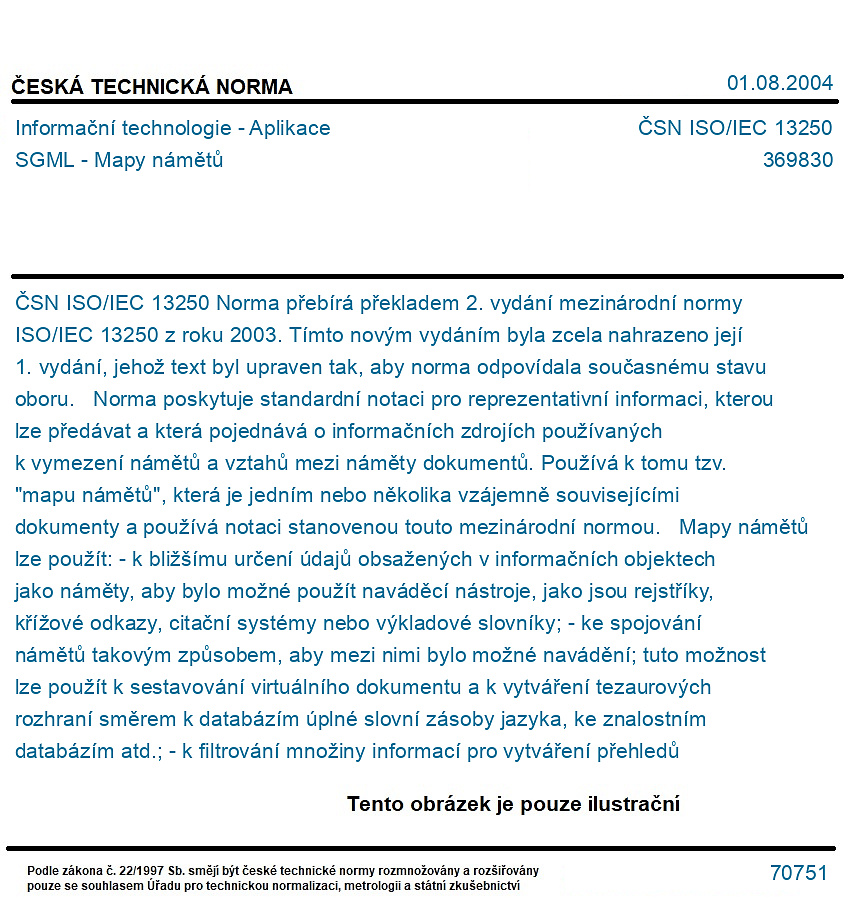 ČESKÁ TECHNICKÁ NORMA
01.08.2004

Informační technologie - Aplikace
SGML - Mapy námětů
ČSN ISO/IEC 13250
369830

ČSN ISO/IEC 13250 Norma přebírá překladem 2. vydání mezinárodní normy ISO/IEC 13250 z roku 2003. Tímto novým vydáním byla zcela nahrazeno její 1. vydání, jehož text byl upraven tak, aby norma odpovídala současnému stavu oboru. Norma poskytuje standardní notaci pro reprezentativní informaci, kterou lze předávat a která pojednává o informačních zdrojích používaných k vymezení námětů a vztahů mezi náměty dokumentů. Používá k tomu tzv. "mapu námětů", která je jedním nebo několika vzájemně souvisejícími dokumenty a používá notaci stanovenou touto mezinárodní normou. Mapy námětů lze použít: - k bližšímu určení údajů obsažených v informačních objektech jako náměty, aby bylo možné použít naváděcí nástroje, jako jsou rejstříky, křížové odkazy, citační systémy nebo výkladové slovníky; - ke spojování námětů takovým způsobem, aby mezi nimi bylo možné navádění; tuto možnost lze použít k sestavování virtuálního dokumentu a k vytváření tezaurových rozhraní směrem k databázím úplné slovní zásoby jazyka, ke znalostním databázím atd.; - k filtrování množiny informací pro vytváření přehledů

Tento obrázek je pouze ilustrační

Podle zákona č. 22/1997 Sb. smějí být české technické normy rozmnožovány a rozšiřovány pouze se souhlasem Úřadu pro technickou normalizaci, metrologii a státní zkušebnictví
70751